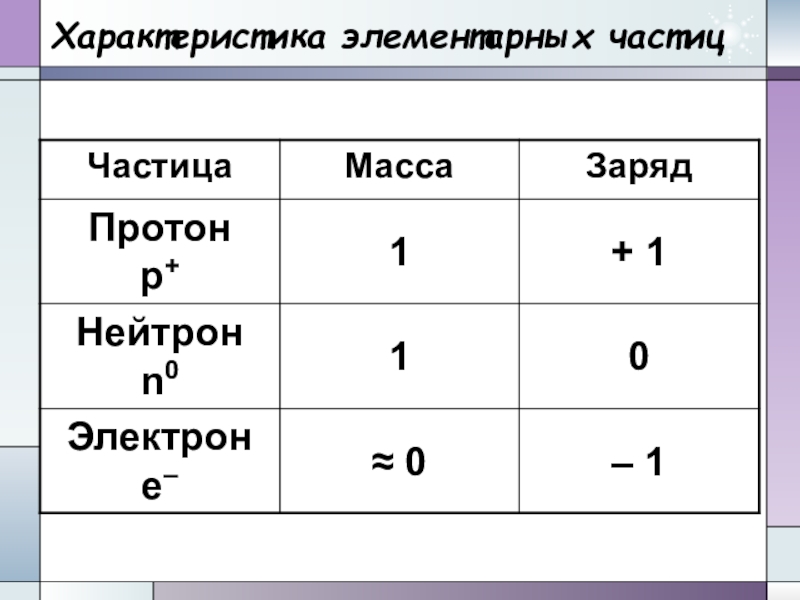 Характеристика элементарных частиц

| Частица | Масса | Заряд |
|---|---|---|
| Протон $p^+$ | 1 | + 1 |
| Нейтрон $n^0$ | 1 | 0 |
| Электрон $e^-$ | ≈ 0 | – 1 |